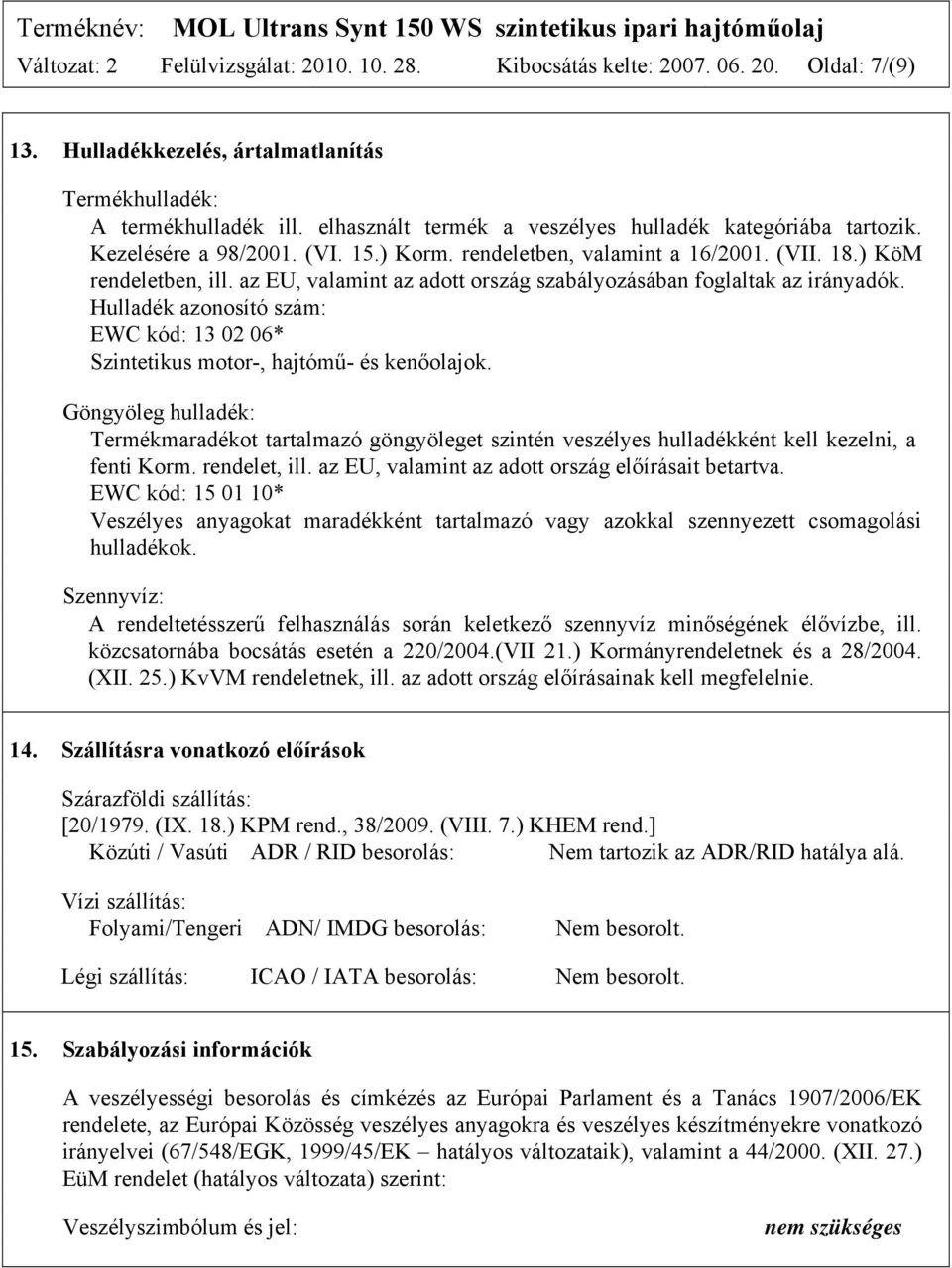 Terméknév: MOL Ultrans Synt 150 WS szintetikus ipari hajtóműolaj
Változat: 2 Felülvizsgálat: 2010. 10. 28. Kibocsátás kelte: 2007. 06. 20. Oldal: 7/(9)

13. Hulladékkezelés, ártalmatlanítás

Termékhulladék:
A termékhulladék ill. elhasznált termék a veszélyes hulladék kategóriába tartozik. Kezelésére a 98/2001. (VI. 15.) Korm. rendeletben, valamint a 16/2001. (VII. 18.) KöM rendeletben, ill. az EU, valamint az adott ország szabályozásában foglaltak az irányadók.
Hulladék azonosító szám:
EWC kód: 13 02 06*
Szintetikus motor-, hajtómű- és kenőolajok.

Göngyöleg hulladék:
Termékmaradékot tartalmazó göngyöleget szintén veszélyes hulladékként kell kezelni, a fenti Korm. rendelet, ill. az EU, valamint az adott ország előírásait betartva.
EWC kód: 15 01 10*
Veszélyes anyagokat maradékként tartalmazó vagy azokkal szennyezett csomagolási hulladékok.

Szennyvíz:
A rendeltetésszerű felhasználás során keletkező szennyvíz minőségének élővízbe, ill. közcsatornába bocsátás esetén a 220/2004.(VII 21.) Kormányrendeletnek és a 28/2004. (XII. 25.) KvVM rendeletnek, ill. az adott ország előírásainak kell megfelelnie.

14. Szállításra vonatkozó előírások

Szárazföldi szállítás:
[20/1979. (IX. 18.) KPM rend., 38/2009. (VIII. 7.) KHEM rend.]
Közúti / Vasúti ADR / RID besorolás: Nem tartozik az ADR/RID hatálya alá.

Vízi szállítás:
Folyami/Tengeri ADN/ IMDG besorolás: Nem besorolt.

Légi szállítás: ICAO / IATA besorolás: Nem besorolt.

15. Szabályozási információk

A veszélyességi besorolás és címkézés az Európai Parlament és a Tanács 1907/2006/EK rendelete, az Európai Közösség veszélyes anyagokra és veszélyes készítményekre vonatkozó irányelvei (67/548/EGK, 1999/45/EK – hatályos változataik), valamint a 44/2000. (XII. 27.) EüM rendelet (hatályos változata) szerint:

Veszélyszimbólum és jel: nem szükséges